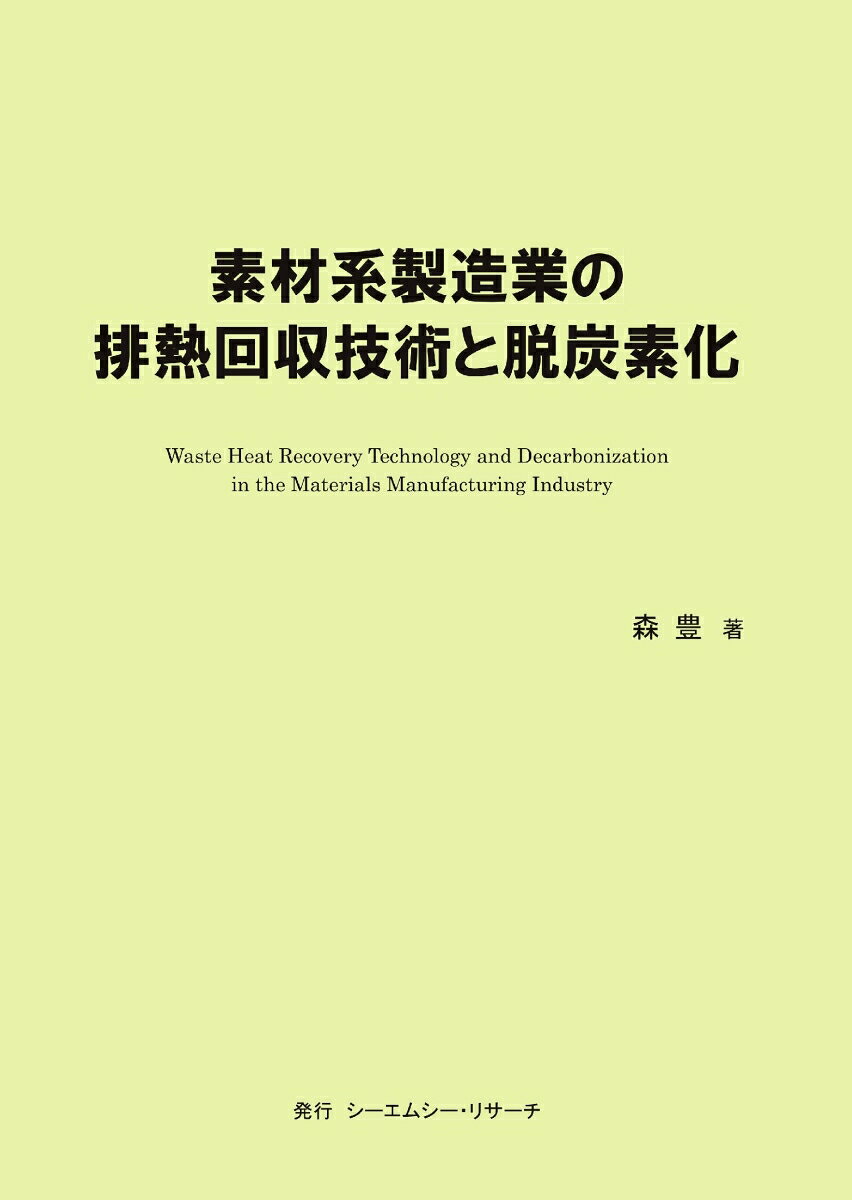 素材系製造業の
排熱回収技術と脱炭素化

Waste Heat Recovery Technology and Decarbonization
in the Materials Manufacturing Industry

森 豊 著

発行 シーエムシー・リサーチ